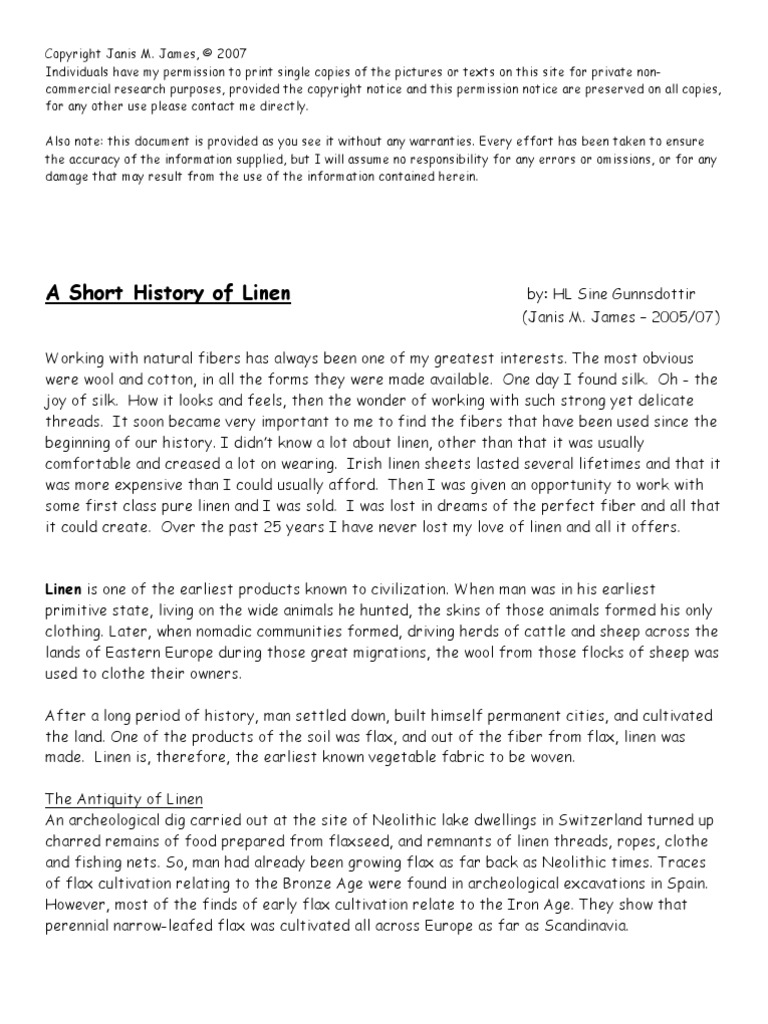 Copyright Janis M. James, © 2007
Individuals have my permission to print single copies of the pictures or texts on this site for private non-commercial research purposes, provided the copyright notice and this permission notice are preserved on all copies, for any other use please contact me directly.

Also note: this document is provided as you see it without any warranties. Every effort has been taken to ensure the accuracy of the information supplied, but I will assume no responsibility for any errors or omissions, or for any damage that may result from the use of the information contained herein.

A Short History of Linen

by: HL Sine Gunnsdottir
(Janis M. James – 2005/07)

Working with natural fibers has always been one of my greatest interests. The most obvious were wool and cotton, in all the forms they were made available. One day I found silk. Oh – the joy of silk. How it looks and feels, then the wonder of working with such strong yet delicate threads. It soon became very important to me to find the fibers that have been used since the beginning of our history. I didn't know a lot about linen, other than that it was usually comfortable and creased a lot on wearing. Irish linen sheets lasted several lifetimes and that it was more expensive than I could usually afford. Then I was given an opportunity to work with some first class pure linen and I was sold. I was lost in dreams of the perfect fiber and all that it could create. Over the past 25 years I have never lost my love of linen and all it offers.

Linen is one of the earliest products known to civilization. When man was in his earliest primitive state, living on the wide animals he hunted, the skins of those animals formed his only clothing. Later, when nomadic communities formed, driving herds of cattle and sheep across the lands of Eastern Europe during those great migrations, the wool from those flocks of sheep was used to clothe their owners.

After a long period of history, man settled down, built himself permanent cities, and cultivated the land. One of the products of the soil was flax, and out of the fiber from flax, linen was made. Linen is, therefore, the earliest known vegetable fabric to be woven.

The Antiquity of Linen
An archeological dig carried out at the site of Neolithic lake dwellings in Switzerland turned up charred remains of food prepared from flaxseed, and remnants of linen threads, ropes, clothe and fishing nets. So, man had already been growing flax as far back as Neolithic times. Traces of flax cultivation relating to the Bronze Age were found in archeological excavations in Spain. However, most of the finds of early flax cultivation relate to the Iron Age. They show that perennial narrow-leafed flax was cultivated all across Europe as far as Scandinavia.